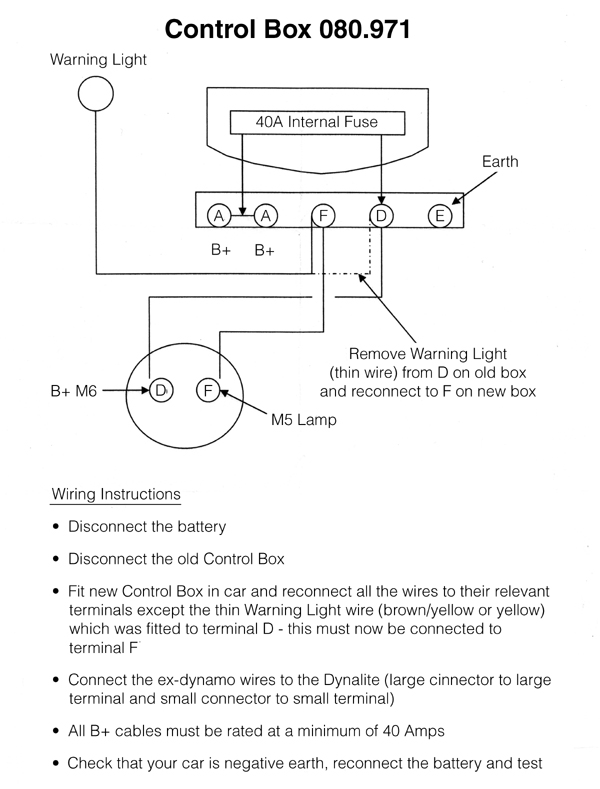 Control Box 080.971

Warning Light

40A Internal Fuse

Earth

A A F D E

B+ B+

Remove Warning Light (thin wire) from D on old box and reconnect to F on new box

B+ M6

D F

M5 Lamp

Wiring Instructions

• Disconnect the battery

• Disconnect the old Control Box

• Fit new Control Box in car and reconnect all the wires to their relevant terminals except the thin Warning Light wire (brown/yellow or yellow) which was fitted to terminal D - this must now be connected to terminal F

• Connect the ex-dynamo wires to the Dynalite (large cinnector to large terminal and small connector to small terminal)

• All B+ cables must be rated at a minimum of 40 Amps

• Check that your car is negative earth, reconnect the battery and test